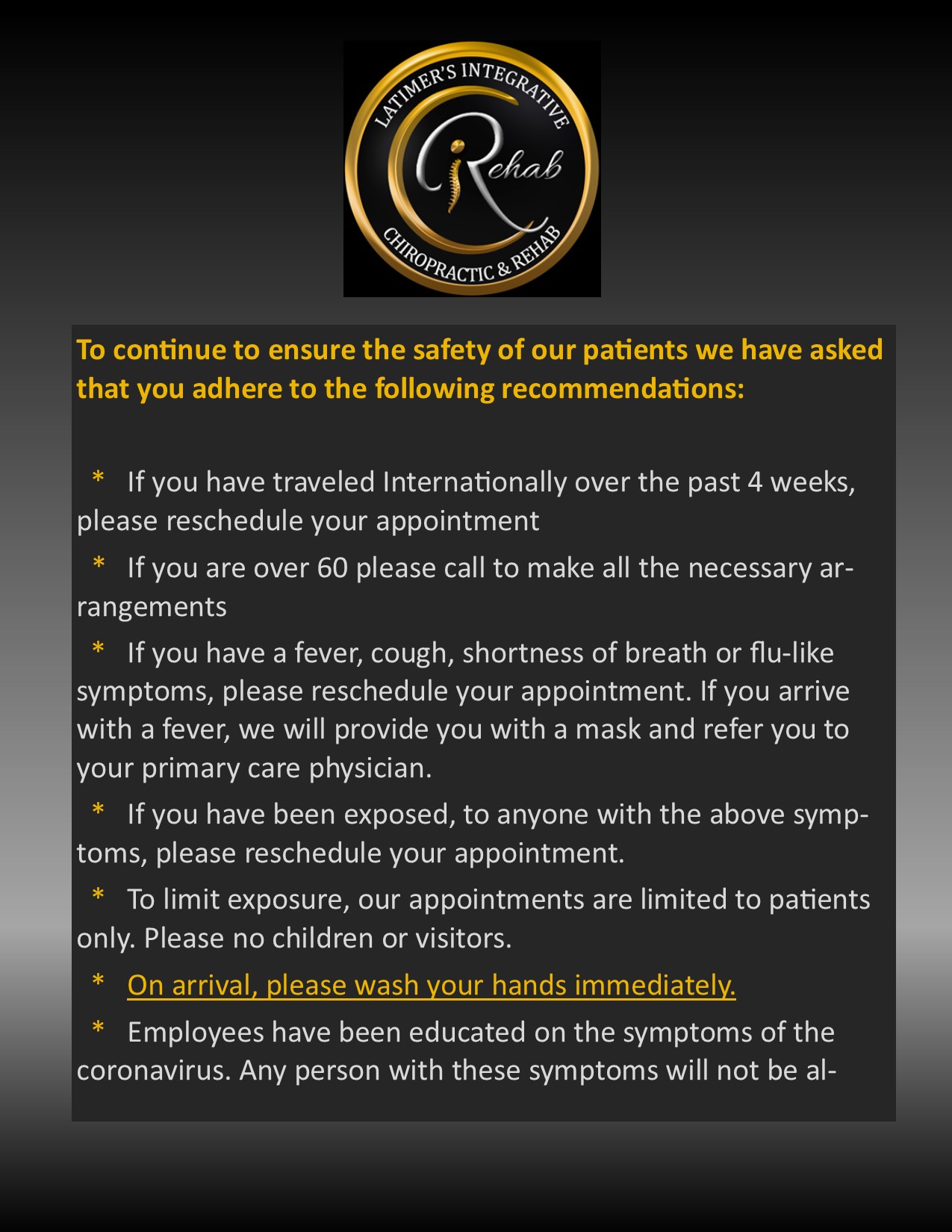 LATIMER'S INTEGRATIVE
Rehab
CHIROPRACTIC & REHAB

To continue to ensure the safety of our patients we have asked that you adhere to the following recommendations:

* If you have traveled Internationally over the past 4 weeks, please reschedule your appointment

* If you are over 60 please call to make all the necessary arrangements

* If you have a fever, cough, shortness of breath or flu-like symptoms, please reschedule your appointment. If you arrive with a fever, we will provide you with a mask and refer you to your primary care physician.

* If you have been exposed, to anyone with the above symptoms, please reschedule your appointment.

* To limit exposure, our appointments are limited to patients only. Please no children or visitors.

* On arrival, please wash your hands immediately.

* Employees have been educated on the symptoms of the coronavirus. Any person with these symptoms will not be al-